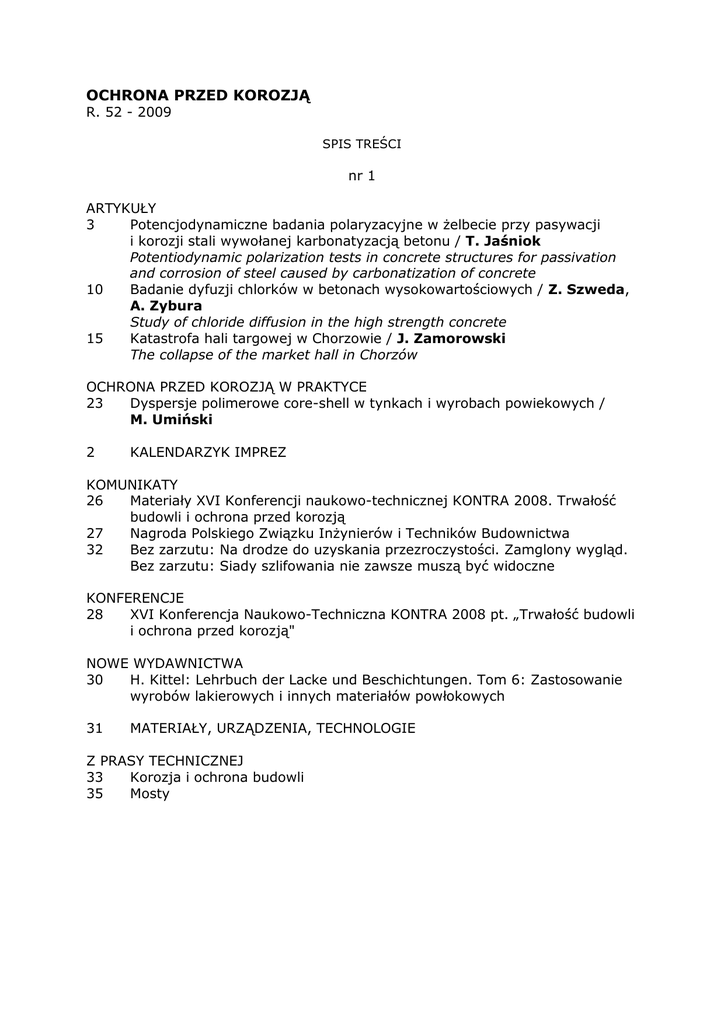 OCHRONA PRZED KOROZJĄ
R. 52 - 2009

SPIS TREŚCI

nr 1

ARTYKUŁY
3 Potencjodynamiczne badania polaryzacyjne w żelbecie przy pasywacji i korozji stali wywołanej karbonatyzacją betonu / T. Jaśniok
Potentiodynamic polarization tests in concrete structures for passivation and corrosion of steel caused by carbonatization of concrete
10 Badanie dyfuzji chlorków w betonach wysokowartościowych / Z. Szweda, A. Zybura
Study of chloride diffusion in the high strength concrete
15 Katastrofa hali targowej w Chorzowie / J. Zamorowski
The collapse of the market hall in Chorzów

OCHRONA PRZED KOROZJĄ W PRAKTYCE
23 Dyspersje polimerowe core-shell w tynkach i wyrobach powiekowych / M. Umiński

2 KALENDARZYK IMPREZ

KOMUNIKATY
26 Materiały XVI Konferencji naukowo-technicznej KONTRA 2008. Trwałość budowli i ochrona przed korozją
27 Nagroda Polskiego Związku Inżynierów i Techników Budownictwa
32 Bez zarzutu: Na drodze do uzyskania przezroczystości. Zamglony wygląd.
Bez zarzutu: Siady szlifowania nie zawsze muszą być widoczne

KONFERENCJE
28 XVI Konferencja Naukowo-Techniczna KONTRA 2008 pt. „Trwałość budowli i ochrona przed korozją"

NOWE WYDAWNICTWA
30 H. Kittel: Lehrbuch der Lacke und Beschichtungen. Tom 6: Zastosowanie wyrobów lakierowych i innych materiałów powłokowych

31 MATERIAŁY, URZĄDZENIA, TECHNOLOGIE

Z PRASY TECHNICZNEJ
33 Korozja i ochrona budowli
35 Mosty